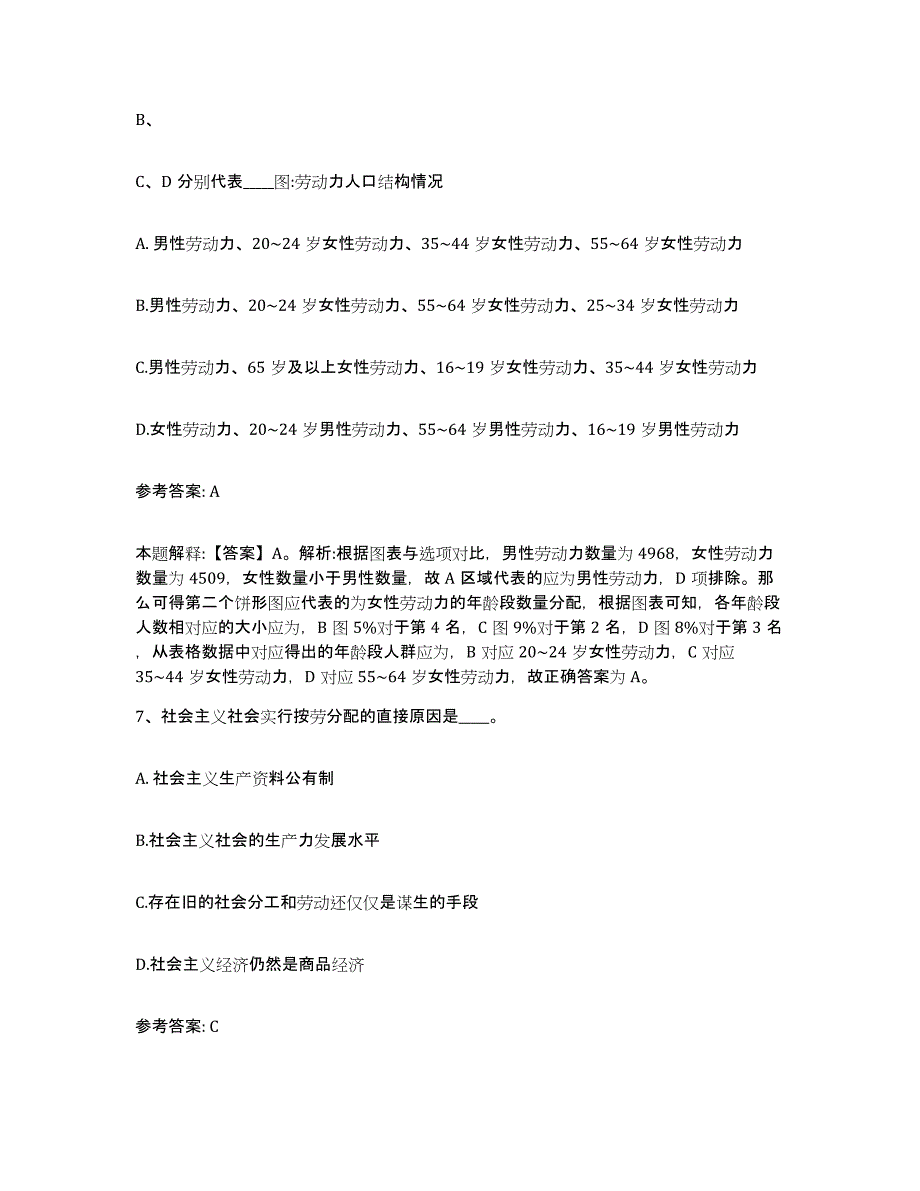 B、

C、D 分别代表____图:劳动力人口结构情况

A. 男性劳动力、20~24 岁女性劳动力、35~44 岁女性劳动力、55~64 岁女性劳动力

B.男性劳动力、20~24 岁女性劳动力、55~64 岁女性劳动力、25~34 岁女性劳动力

C.男性劳动力、65 岁及以上女性劳动力、16~19 岁女性劳动力、35~44 岁女性劳动力

D.女性劳动力、20~24 岁男性劳动力、55~64 岁男性劳动力、16~19 岁男性劳动力

参考答案: A

本题解释:【答案】A。解析:根据图表与选项对比，男性劳动力数量为 4968，女性劳动力数量为 4509，女性数量小于男性数量，故 A 区域代表的应为男性劳动力，D 项排除。那么可得第二个饼形图应代表的为女性劳动力的年龄段数量分配，根据图表可知，各年龄段人数相对应的大小应为，B 图 5%对于第 4 名，C 图 9%对于第 2 名，D 图 8%对于第 3 名，从表格数据中对应得出的年龄段人群应为，B 对应 20~24 岁女性劳动力，C 对应 35~44 岁女性劳动力，D 对应 55~64 岁女性劳动力，故正确答案为 A。

7、社会主义社会实行按劳分配的直接原因是____。

A. 社会主义生产资料公有制

B.社会主义社会的生产力发展水平

C.存在旧的社会分工和劳动还仅仅是谋生的手段

D.社会主义经济仍然是商品经济

参考答案: C